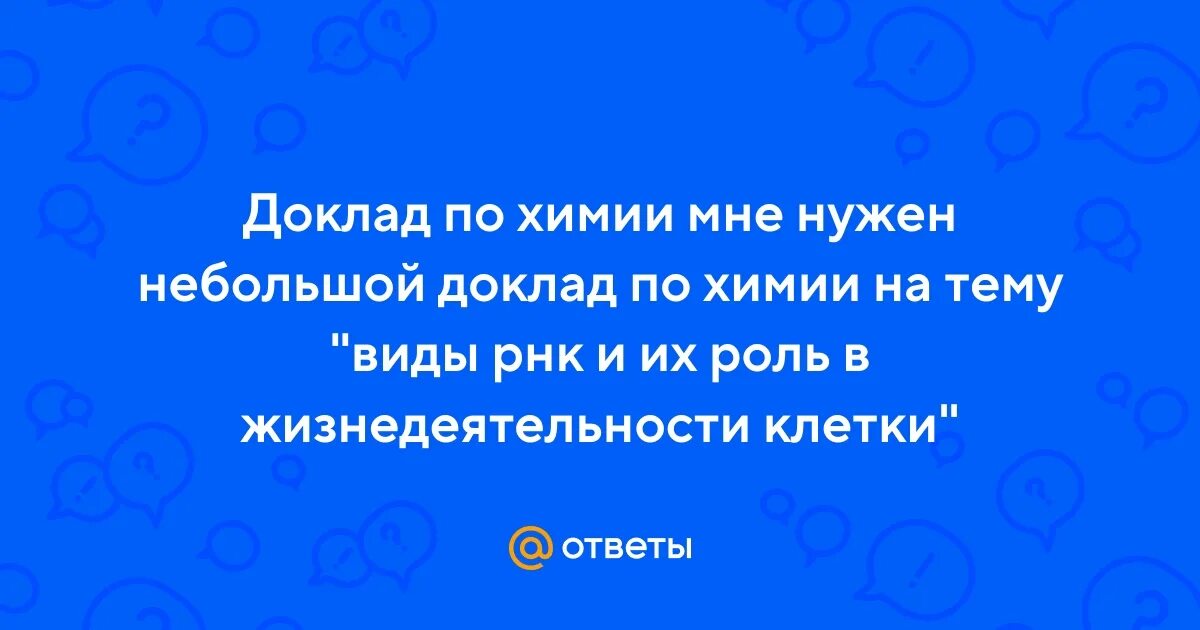 Доклад по химии мне нужен небольшой доклад по химии на тему "виды рнк и их роль в жизнедеятельности клетки"

@ ответы